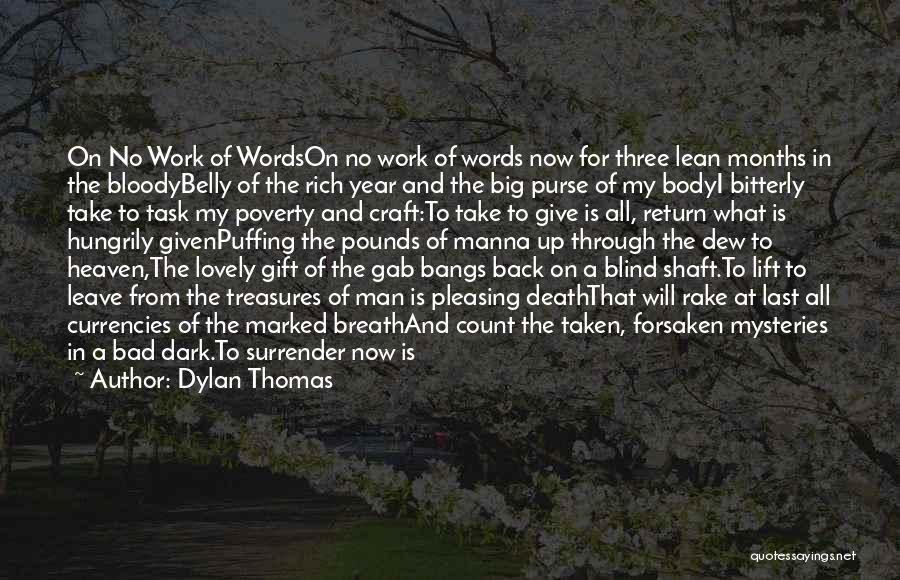 On No Work of WordsOn no work of words now for three lean months in the bloodyBelly of the rich year and the big purse of my bodyI bitterly take to task my poverty and craft:To take to give is all, return what is hungrily givenPuffing the pounds of manna up through the dew to heaven,The lovely gift of the gab bangs back on a blind shaft.To lift to leave from the treasures of man is pleasing deathThat will rake at last all currencies of the marked breathAnd count the taken, forsaken mysteries in a bad dark.To surrender now is

~ Author: Dylan Thomas

quotessayings.net